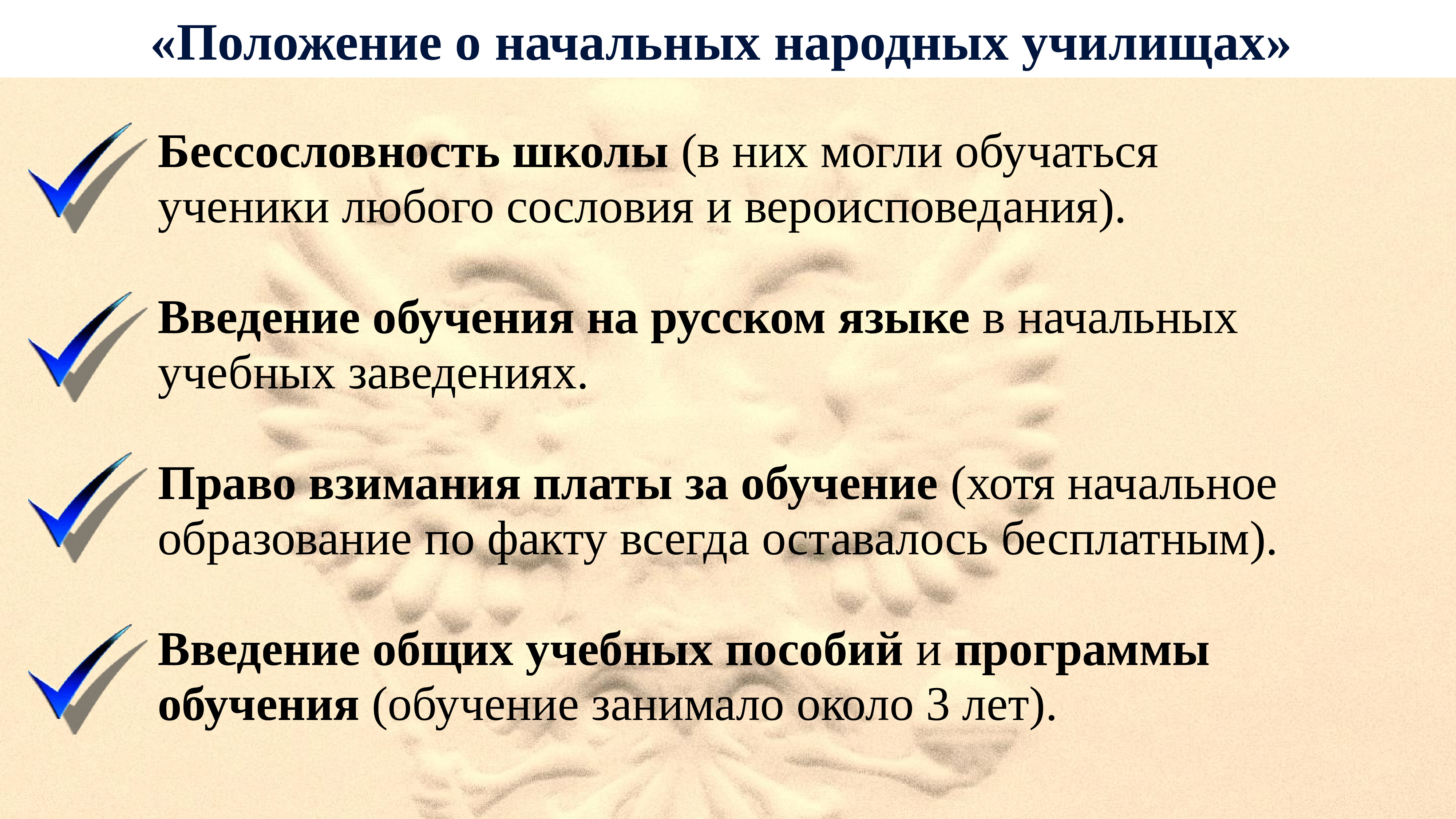 «Положение о начальных народных училищах»

Бессословность школы (в них могли обучаться ученики любого сословия и вероисповедания).

Введение обучения на русском языке в начальных учебных заведениях.

Право взимания платы за обучение (хотя начальное образование по факту всегда оставалось бесплатным).

Введение общих учебных пособий и программы обучения (обучение занимало около 3 лет).